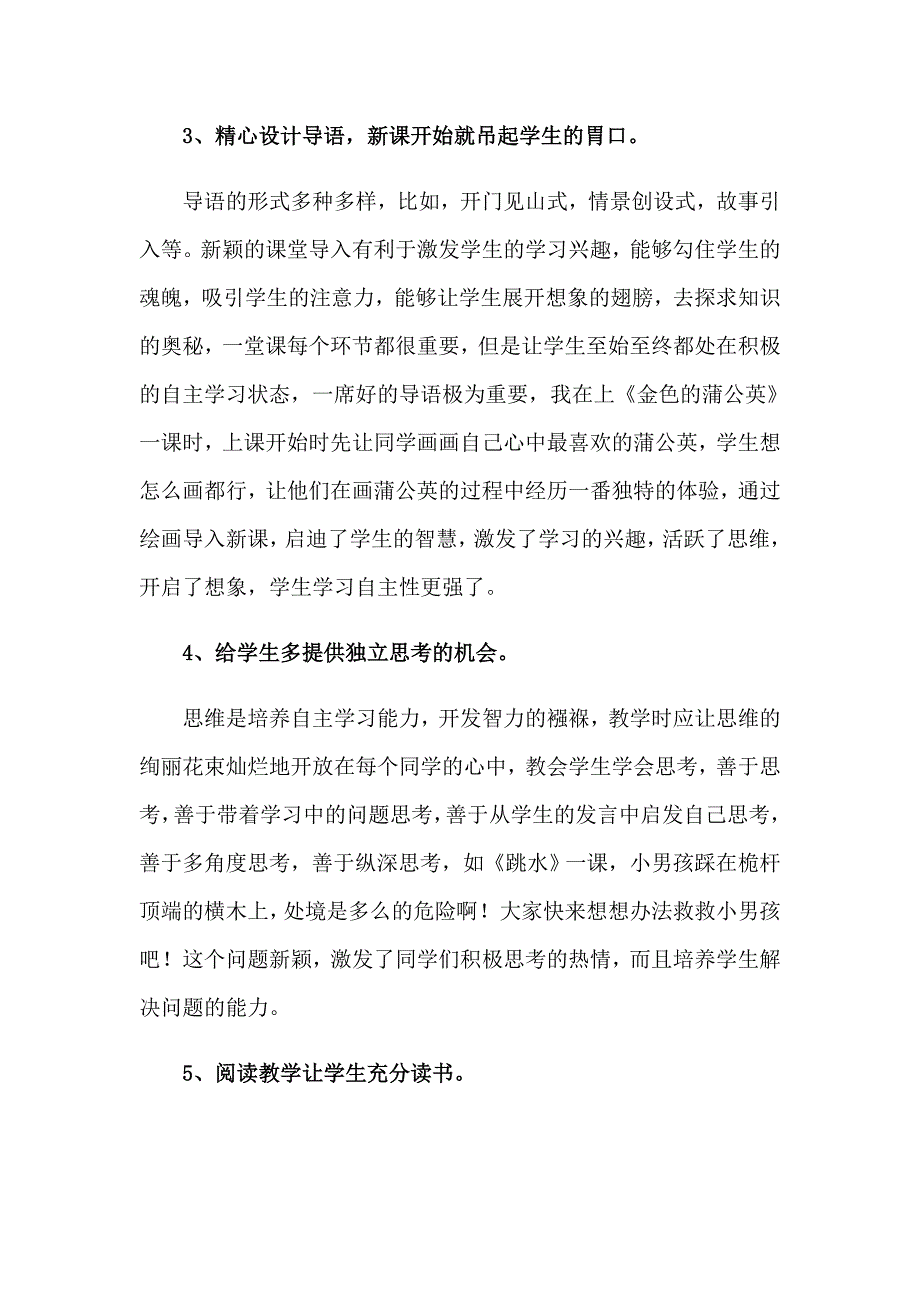 3、精心设计导语，新课开始就吊起学生的胃口。

导语的形式多种多样，比如，开门见山式，情景创设式，故事引入等。新颖的课堂导入有利于激发学生的学习兴趣，能够勾住学生的魂魄，吸引学生的注意力，能够让学生展开想象的翅膀，去探求知识的奥秘，一堂课每个环节都很重要，但是让学生至始至终都处在积极的自主学习状态，一席好的导语极为重要，我在上《金色的蒲公英》一课时，上课开始时先让同学画画自己心中最喜欢的蒲公英，学生想怎么画都行，让他们在画蒲公英的过程中经历一番独特的体验，通过绘画导入新课，启迪了学生的智慧，激发了学习的兴趣，活跃了思维，开启了想象，学生学习自主性更强了。

4、给学生多提供独立思考的机会。

思维是培养自主学习能力，开发智力的襁褓，教学时应让思维的绚丽花束灿烂地开放在每个同学的心中，教会学生学会思考，善于思考，善于带着学习中的问题思考，善于从学生的发言中启发自己思考，善于多角度思考，善于纵深思考，如《跳水》一课，小男孩踩在桅杆顶端的横木上，处境是多么的危险啊！大家快来想想办法救救小男孩吧！这个问题新颖，激发了同学们积极思考的热情，而且培养学生解决问题的能力。

5、阅读教学让学生充分读书。